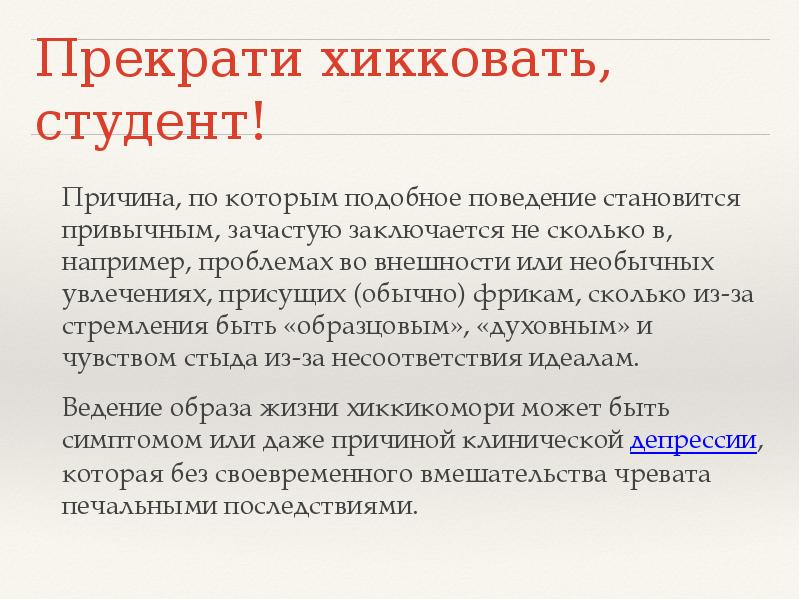 Прекрати хикковать, студент!

Причина, по которым подобное поведение становится привычным, зачастую заключается не сколько в, например, проблемах во внешности или необычных увлечениях, присущих (обычно) фрикам, сколько из-за стремления быть «образцовым», «духовным» и чувством стыда из-за несоответствия идеалам.

Ведение образа жизни хиккикомори может быть симптомом или даже причиной клинической депрессии, которая без своевременного вмешательства чревата печальными последствиями.